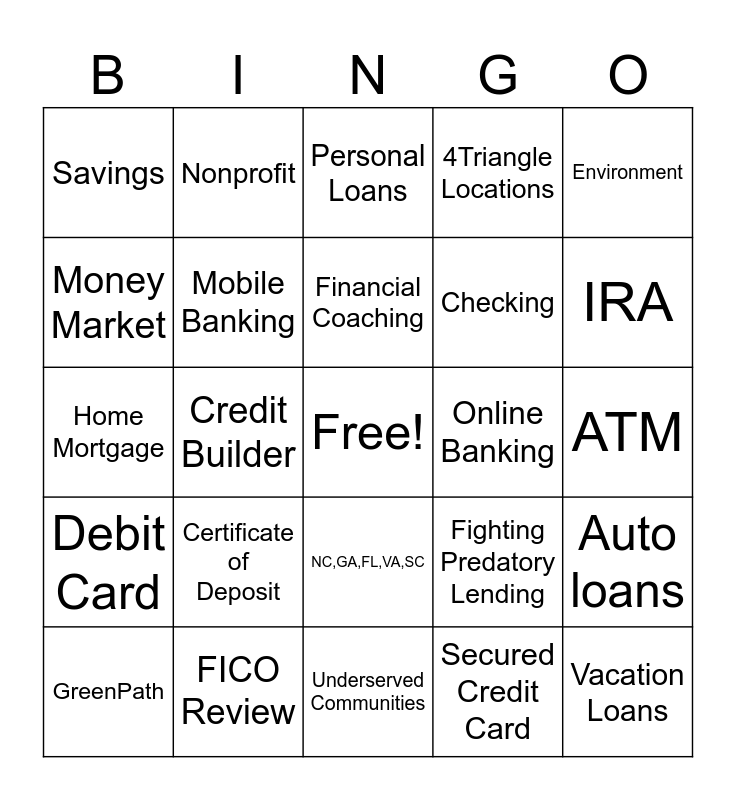 | B | I | N | G | O |
|---|---|---|---|---|
| Savings | Nonprofit | Personal Loans | 4Triangle Locations | Environment |
| Money Market | Mobile Banking | Financial Coaching | Checking | IRA |
| Home Mortgage | Credit Builder | Free! | Online Banking | ATM |
| Debit Card | Certificate of Deposit | NC,GA,FL,VA,SC | Fighting Predatory Lending | Auto loans |
| GreenPath | FICO Review | Underserved Communities | Secured Credit Card | Vacation Loans |